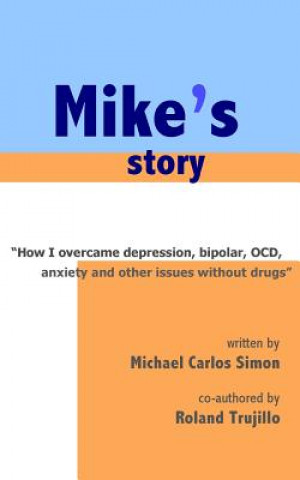 Mike's
story

"How I overcame depression, bipolar, OCD, anxiety and other issues without drugs"

written by
Michael Carlos Simon

co-authored by
Roland Trujillo